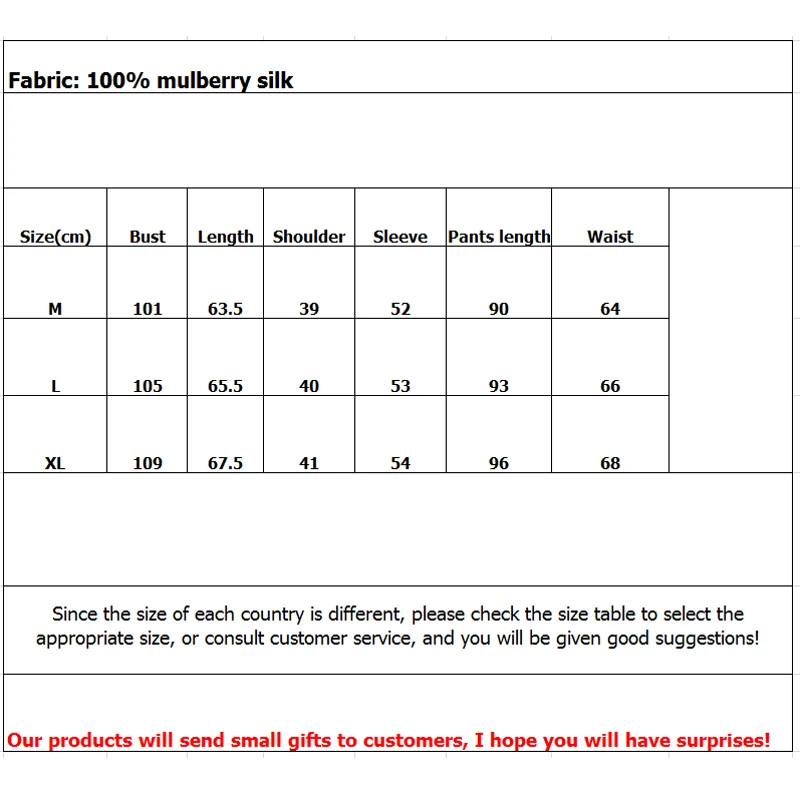 Fabric: 100% mulberry silk

| Size(cm) | Bust | Length | Shoulder | Sleeve | Pants length | Waist |
|---|---|---|---|---|---|---|
| M | 101 | 63.5 | 39 | 52 | 90 | 64 |
| L | 105 | 65.5 | 40 | 53 | 93 | 66 |
| XL | 109 | 67.5 | 41 | 54 | 96 | 68 |

Since the size of each country is different, please check the size table to select the appropriate size, or consult customer service, and you will be given good suggestions!

Our products will send small gifts to customers, I hope you will have surprises!